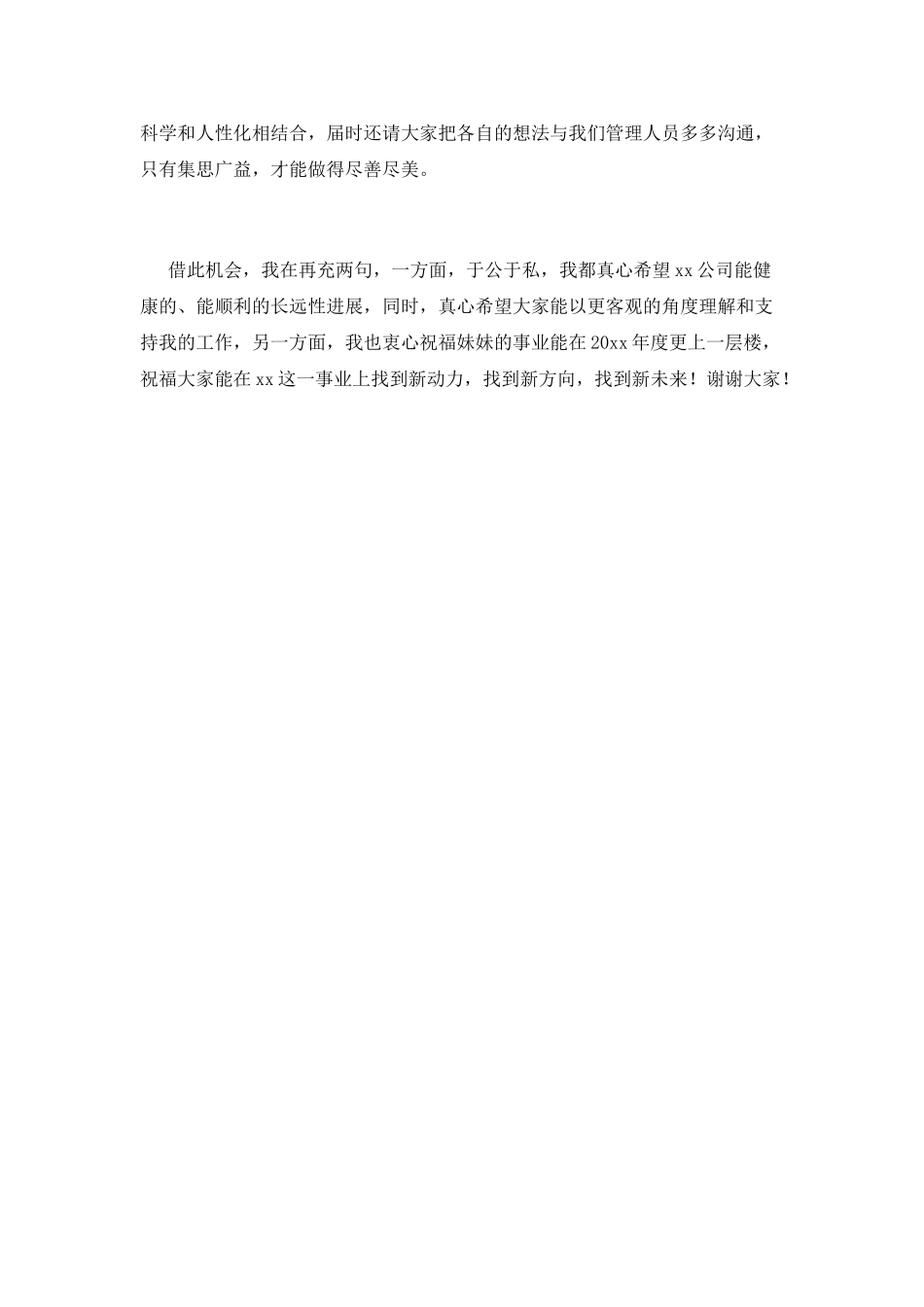 科学和人性化相结合，届时还请大家把各自的想法与我们管理人员多多沟通，只有集思广益，才能做得尽善尽美。

借此机会，我在再充两句，一方面，于公于私，我都真心希望xx公司能健康的、能顺利的长远性进展，同时，真心希望大家能以更客观的角度理解和支持我的工作，另一方面，我也衷心祝福妹妹的事业能在20xx年度更上一层楼，祝福大家能在xx这一事业上找到新动力，找到新方向，找到新未来！谢谢大家！